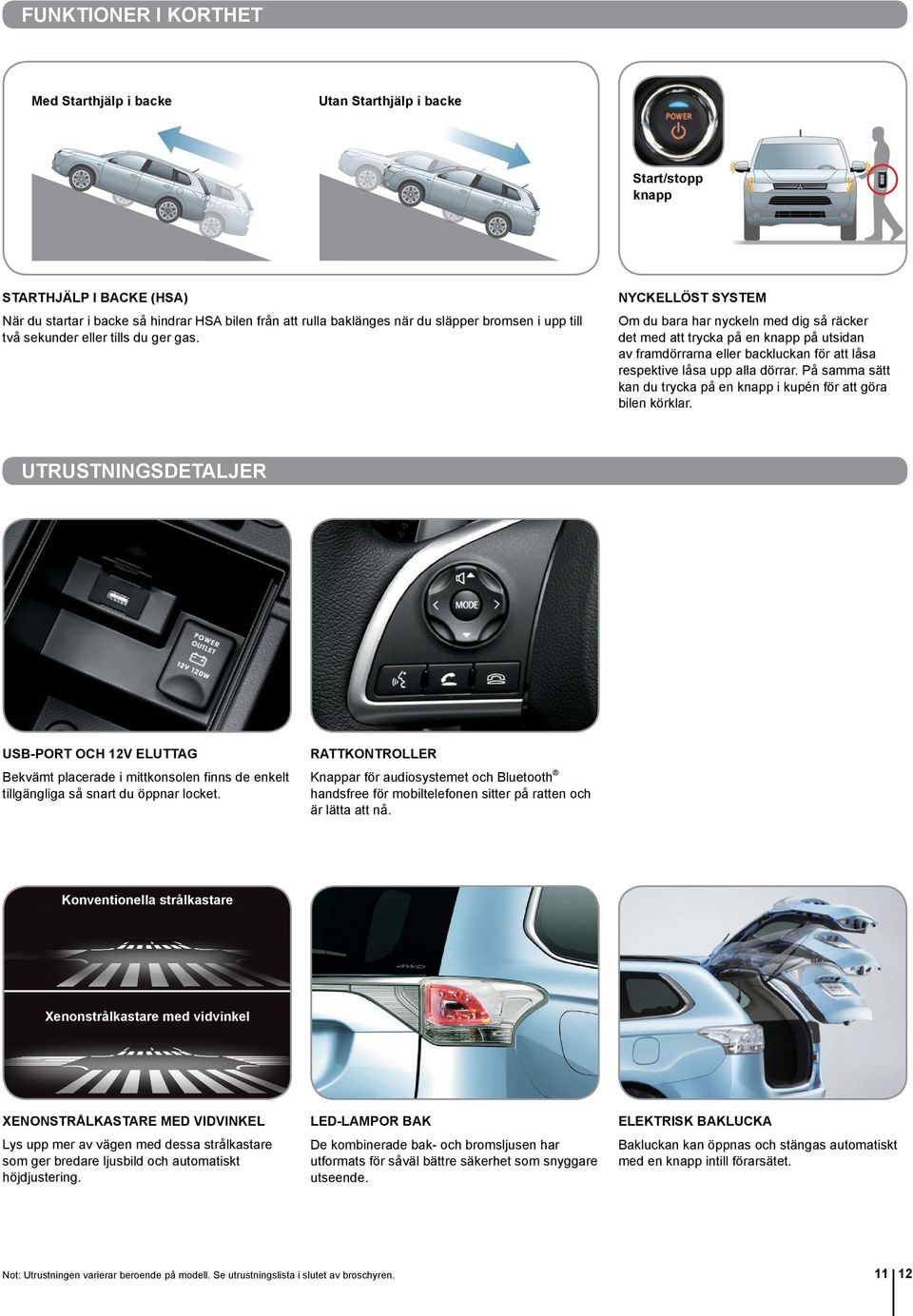 FUNKTIONER I KORTHET

Med Starthjälp i backe

Utan Starthjälp i backe

POWER

Start/stopp knapp

STARTHJÄLP I BACKE (HSA)
När du startar i backe så hindrar HSA bilen från att rulla baklänges när du släpper bromsen i upp till två sekunder eller tills du ger gas.

NYCKELLÖST SYSTEM
Om du bara har nyckeln med dig så räcker det med att trycka på en knapp på utsidan av framdörrarna eller backluckan för att låsa respektive låsa upp alla dörrar. På samma sätt kan du trycka på en knapp i kupén för att göra bilen körklar.

UTRUSTNINGSDETALJER

POWER OUTLET 12V 120W

MODE

USB-PORT OCH 12V ELUTTAG
Bekvämt placerade i mittkonsolen finns de enkelt tillgängliga så snart du öppnar locket.

RATTKONTROLLER
Knappar för audiosystemet och Bluetooth® handsfree för mobiltelefonen sitter på ratten och är lätta att nå.

Konventionella strålkastare

Xenonstrålkastare med vidvinkel

4WD

XENONSTRÅLKASTARE MED VIDVINKEL
Lys upp mer av vägen med dessa strålkastare som ger bredare ljusbild och automatiskt höjdjustering.

LED-LAMPOR BAK
De kombinerade bak- och bromsljusen har utformats för såväl bättre säkerhet som snyggare utseende.

ELEKTRISK BAKLUCKA
Bakluckan kan öppnas och stängas automatiskt med en knapp intill förarsätet.

Not: Utrustningen varierar beroende på modell. Se utrustningslista i slutet av broschyren.

11 12